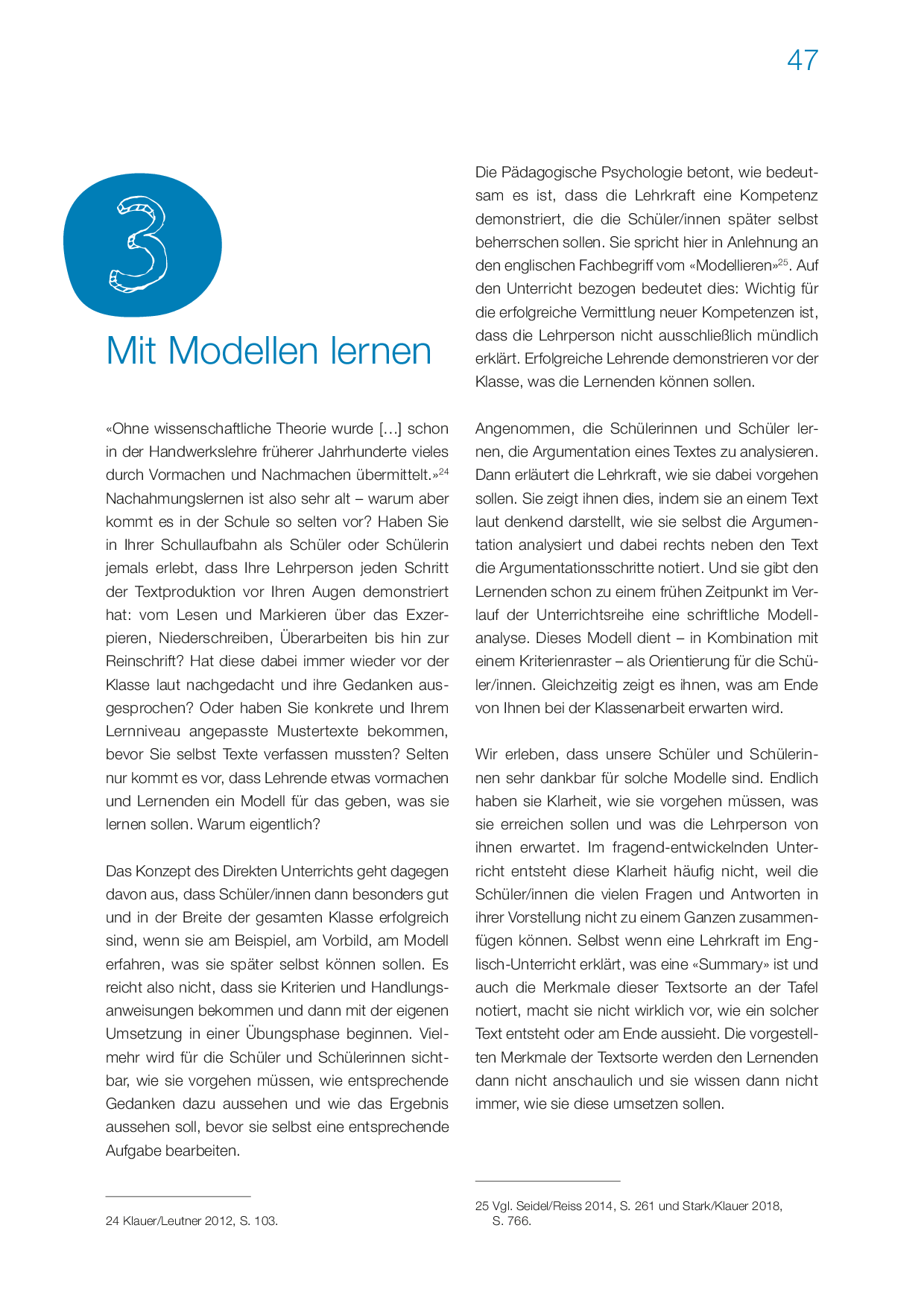 47

3

Mit Modellen lernen

«Ohne wissenschaftliche Theorie wurde […] schon in der Handwerkslehre früherer Jahrhunderte vieles durch Vormachen und Nachmachen übermittelt.»$^{24}$ Nachahmungslernen ist also sehr alt – warum aber kommt es in der Schule so selten vor? Haben Sie in Ihrer Schullaufbahn als Schüler oder Schülerin jemals erlebt, dass Ihre Lehrperson jeden Schritt der Textproduktion vor Ihren Augen demonstriert hat: vom Lesen und Markieren über das Exzerpieren, Niederschreiben, Überarbeiten bis hin zur Reinschrift? Hat diese dabei immer wieder vor der Klasse laut nachgedacht und ihre Gedanken ausgesprochen? Oder haben Sie konkrete und Ihrem Lernniveau angepasste Mustertexte bekommen, bevor Sie selbst Texte verfassen mussten? Selten nur kommt es vor, dass Lehrende etwas vormachen und Lernenden ein Modell für das geben, was sie lernen sollen. Warum eigentlich?

Das Konzept des Direkten Unterrichts geht dagegen davon aus, dass Schüler/innen dann besonders gut und in der Breite der gesamten Klasse erfolgreich sind, wenn sie am Beispiel, am Vorbild, am Modell erfahren, was sie später selbst können sollen. Es reicht also nicht, dass sie Kriterien und Handlungsanweisungen bekommen und dann mit der eigenen Umsetzung in einer Übungsphase beginnen. Vielmehr wird für die Schüler und Schülerinnen sichtbar, wie sie vorgehen müssen, wie entsprechende Gedanken dazu aussehen und wie das Ergebnis aussehen soll, bevor sie selbst eine entsprechende Aufgabe bearbeiten.

24 Klauer/Leutner 2012, S. 103.

Die Pädagogische Psychologie betont, wie bedeutsam es ist, dass die Lehrkraft eine Kompetenz demonstriert, die die Schüler/innen später selbst beherrschen sollen. Sie spricht hier in Anlehnung an den englischen Fachbegriff vom «Modellieren»$^{25}$. Auf den Unterricht bezogen bedeutet dies: Wichtig für die erfolgreiche Vermittlung neuer Kompetenzen ist, dass die Lehrperson nicht ausschließlich mündlich erklärt. Erfolgreiche Lehrende demonstrieren vor der Klasse, was die Lernenden können sollen.

Angenommen, die Schülerinnen und Schüler lernen, die Argumentation eines Textes zu analysieren. Dann erläutert die Lehrkraft, wie sie dabei vorgehen sollen. Sie zeigt ihnen dies, indem sie an einem Text laut denkend darstellt, wie sie selbst die Argumentation analysiert und dabei rechts neben den Text die Argumentationsschritte notiert. Und sie gibt den Lernenden schon zu einem frühen Zeitpunkt im Verlauf der Unterrichtsreihe eine schriftliche Modellanalyse. Dieses Modell dient – in Kombination mit einem Kriterienraster – als Orientierung für die Schüler/innen. Gleichzeitig zeigt es ihnen, was am Ende von Ihnen bei der Klassenarbeit erwarten wird.

Wir erleben, dass unsere Schüler und Schülerinnen sehr dankbar für solche Modelle sind. Endlich haben sie Klarheit, wie sie vorgehen müssen, was sie erreichen sollen und was die Lehrperson von ihnen erwartet. Im fragend-entwickelnden Unterricht entsteht diese Klarheit häufig nicht, weil die Schüler/innen die vielen Fragen und Antworten in ihrer Vorstellung nicht zu einem Ganzen zusammenfügen können. Selbst wenn eine Lehrkraft im Englisch-Unterricht erklärt, was eine «Summary» ist und auch die Merkmale dieser Textsorte an der Tafel notiert, macht sie nicht wirklich vor, wie ein solcher Text entsteht oder am Ende aussieht. Die vorgestellten Merkmale der Textsorte werden den Lernenden dann nicht anschaulich und sie wissen dann nicht immer, wie sie diese umsetzen sollen.

25 Vgl. Seidel/Reiss 2014, S. 261 und Stark/Klauer 2018, S. 766.